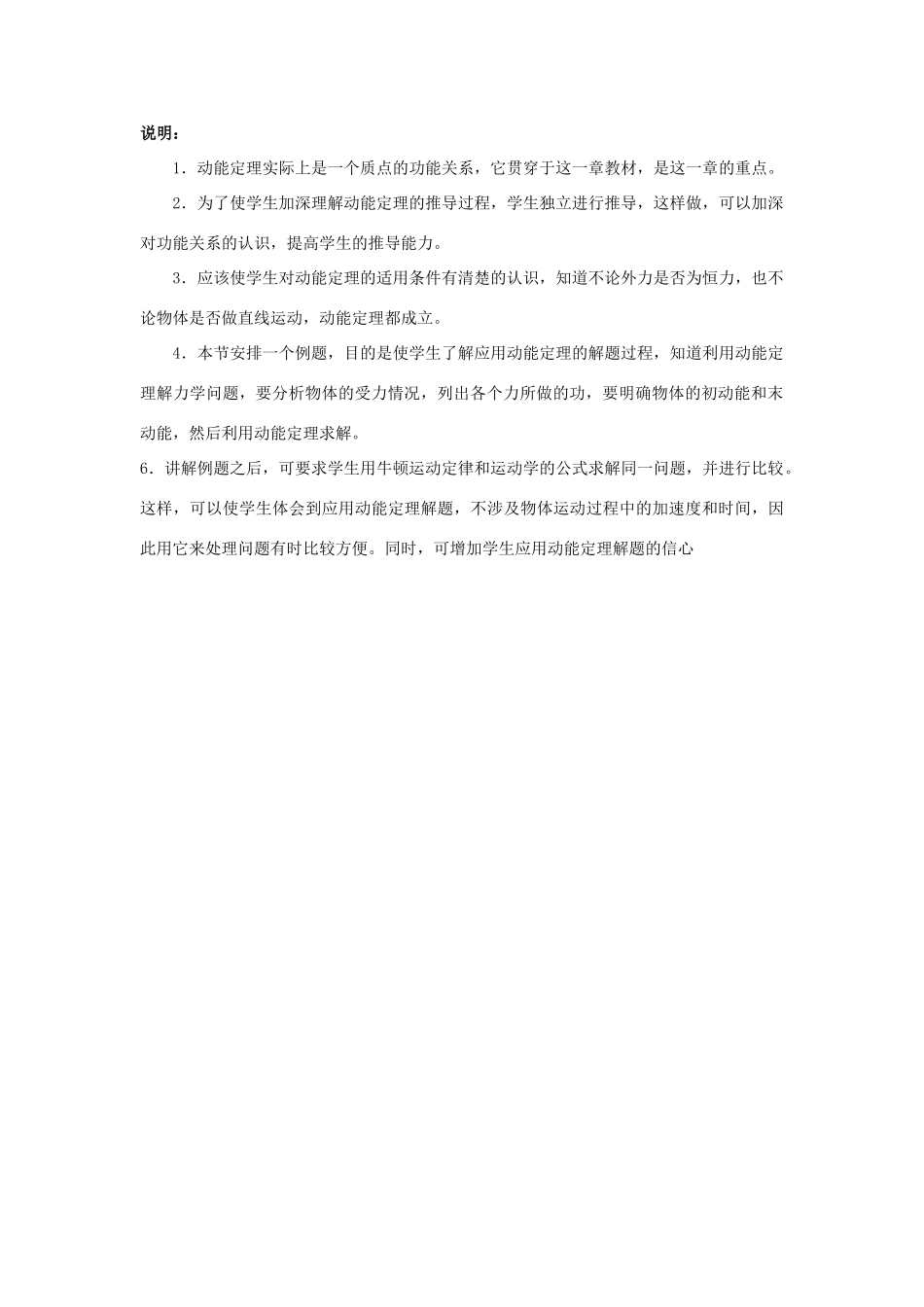 说明：

1．动能定理实际上是一个质点的功能关系，它贯穿于这一章教材，是这一章的重点。

2．为了使学生加深理解动能定理的推导过程，学生独立进行推导，这样做，可以加深对功能关系的认识，提高学生的推导能力。

3．应该使学生对动能定理的适用条件有清楚的认识，知道不论外力是否为恒力，也不论物体是否做直线运动，动能定理都成立。

4．本节安排一个例题，目的是使学生了解应用动能定理的解题过程，知道利用动能定理解力学问题，要分析物体的受力情况，列出各个力所做的功，要明确物体的初动能和末动能，然后利用动能定理求解。

6．讲解例题之后，可要求学生用牛顿运动定律和运动学的公式求解同一问题，并进行比较。这样，可以使学生体会到应用动能定理解题，不涉及物体运动过程中的加速度和时间，因此用它来处理问题有时比较方便。同时，可增加学生应用动能定理解题的信心